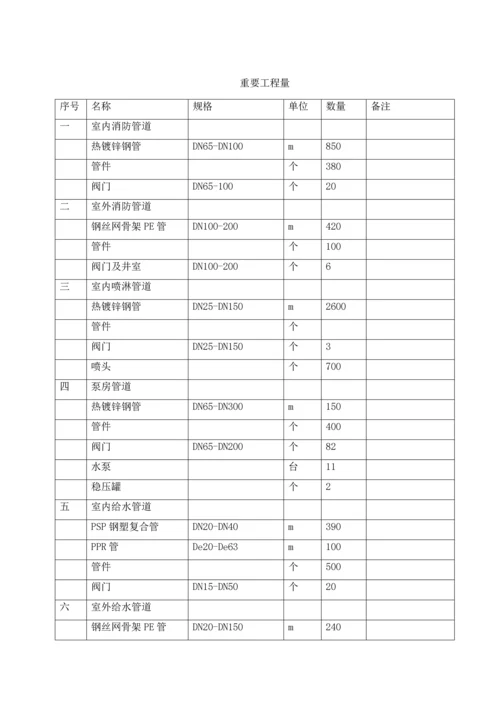 重要工程量

| 序号 | 名称 | 规格 | 单位 | 数量 | 备注 |
|---|---|---|---|---|---|
| 一 | 室内消防管道 | | | | |
| | 热镀锌钢管 | DN65-DN100 | m | 850 | |
| | 管件 | | 个 | 380 | |
| | 阀门 | DN65-100 | 个 | 20 | |
| 二 | 室外消防管道 | | | | |
| | 钢丝网骨架 PE 管 | DN100-200 | m | 420 | |
| | 管件 | | 个 | 100 | |
| | 阀门及井室 | DN100-200 | 个 | 6 | |
| 三 | 室内喷淋管道 | | | | |
| | 热镀锌钢管 | DN25-DN150 | m | 2600 | |
| | 管件 | | 个 | | |
| | 阀门 | DN25-DN150 | 个 | 3 | |
| | 喷头 | | 个 | 700 | |
| 四 | 泵房管道 | | | | |
| | 热镀锌钢管 | DN65-DN300 | m | 150 | |
| | 管件 | | 个 | 400 | |
| | 阀门 | DN65-DN200 | 个 | 82 | |
| | 水泵 | | 台 | 11 | |
| | 稳压罐 | | 个 | 2 | |
| 五 | 室内给水管道 | | | | |
| | PSP 钢塑复合管 | DN20-DN40 | m | 390 | |
| | PPR 管 | De20-De63 | m | 100 | |
| | 管件 | | 个 | 500 | |
| | 阀门 | DN15-DN50 | 个 | 20 | |
| 六 | 室外给水管道 | | | | |
| | 钢丝网骨架 PE 管 | DN20-DN150 | m | 240 | |